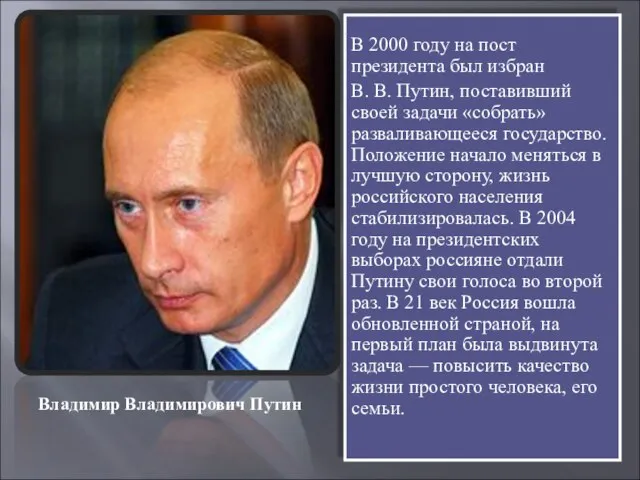 В 2000 году на пост президента был избран

В. В. Путин, поставивший своей задачи «собрать» разваливающееся государство. Положение начало меняться в лучшую сторону, жизнь российского населения стабилизировалась. В 2004 году на президентских выборах россияне отдали Путину свои голоса во второй раз. В 21 век Россия вошла обновленной страной, на первый план была выдвинута задача — повысить качество жизни простого человека, его семьи.

Владимир Владимирович Путин